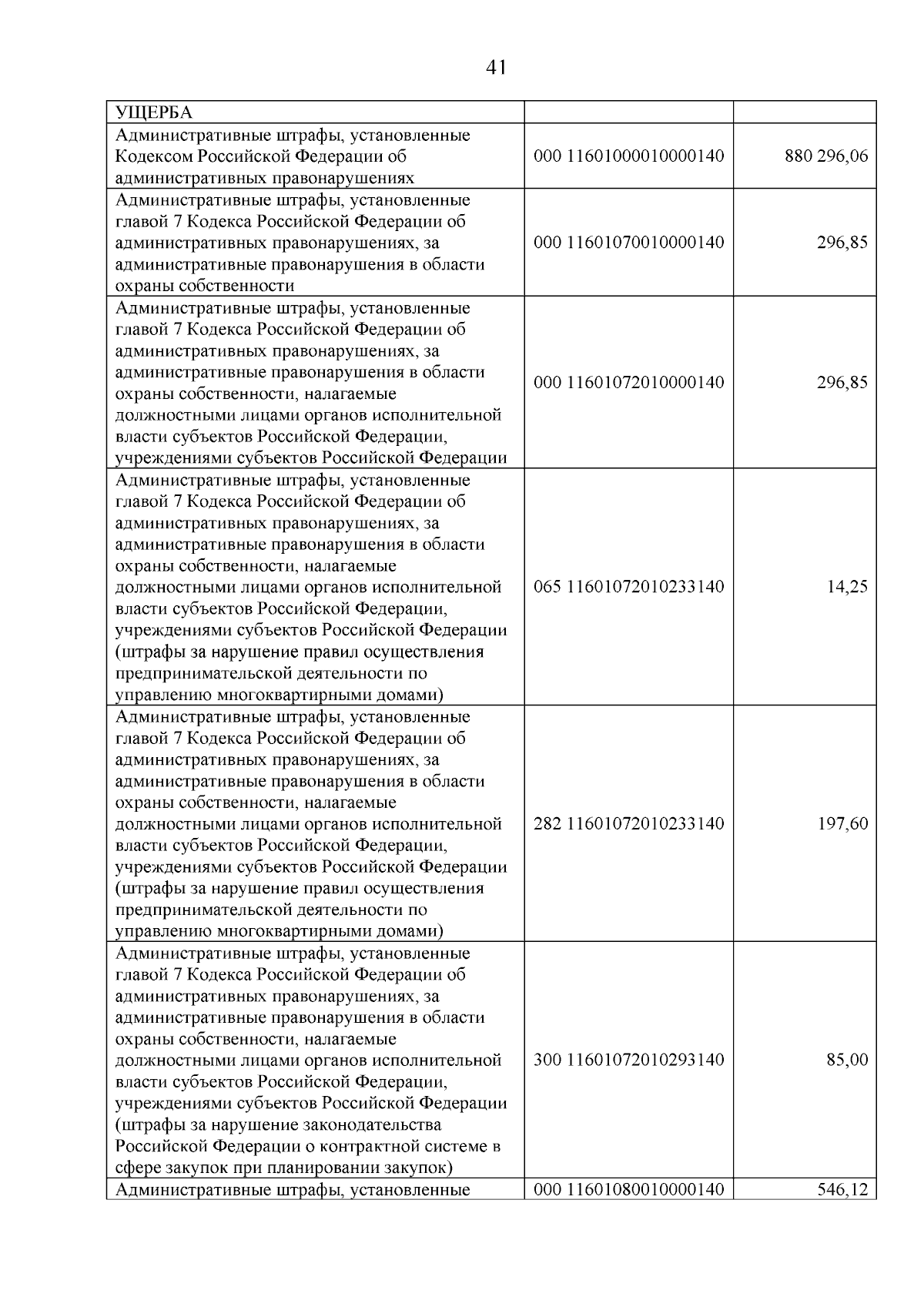 41

| УЩЕРБА | | |
|---|---|---|
| Административные штрафы, установленные Кодексом Российской Федерации об административных правонарушениях | 000 11601000010000140 | 880 296,06 |
| Административные штрафы, установленные главой 7 Кодекса Российской Федерации об административных правонарушениях, за административные правонарушения в области охраны собственности | 000 11601070010000140 | 296,85 |
| Административные штрафы, установленные главой 7 Кодекса Российской Федерации об административных правонарушениях, за административные правонарушения в области охраны собственности, налагаемые должностными лицами органов исполнительной власти субъектов Российской Федерации, учреждениями субъектов Российской Федерации | 000 11601072010000140 | 296,85 |
| Административные штрафы, установленные главой 7 Кодекса Российской Федерации об административных правонарушениях, за административные правонарушения в области охраны собственности, налагаемые должностными лицами органов исполнительной власти субъектов Российской Федерации, учреждениями субъектов Российской Федерации (штрафы за нарушение правил осуществления предпринимательской деятельности по управлению многоквартирными домами) | 065 11601072010233140 | 14,25 |
| Административные штрафы, установленные главой 7 Кодекса Российской Федерации об административных правонарушениях, за административные правонарушения в области охраны собственности, налагаемые должностными лицами органов исполнительной власти субъектов Российской Федерации, учреждениями субъектов Российской Федерации (штрафы за нарушение правил осуществления предпринимательской деятельности по управлению многоквартирными домами) | 282 11601072010233140 | 197,60 |
| Административные штрафы, установленные главой 7 Кодекса Российской Федерации об административных правонарушениях, за административные правонарушения в области охраны собственности, налагаемые должностными лицами органов исполнительной власти субъектов Российской Федерации, учреждениями субъектов Российской Федерации (штрафы за нарушение законодательства Российской Федерации о контрактной системе в сфере закупок при планировании закупок) | 300 11601072010293140 | 85,00 |
| Административные штрафы, установленные | 000 11601080010000140 | 546,12 |